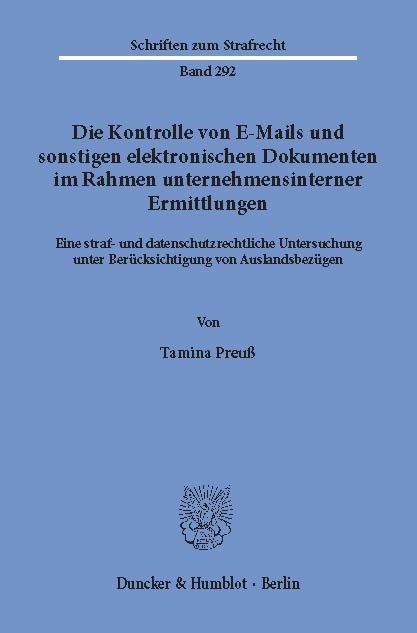 Schriften zum Strafrecht

Band 292

Die Kontrolle von E-Mails und sonstigen elektronischen Dokumenten im Rahmen unternehmensinterner Ermittlungen

Eine straf- und datenschutzrechtliche Untersuchung unter Berücksichtigung von Auslandsbezügen

Von

Tamina Preuß

Duncker & Humblot · Berlin